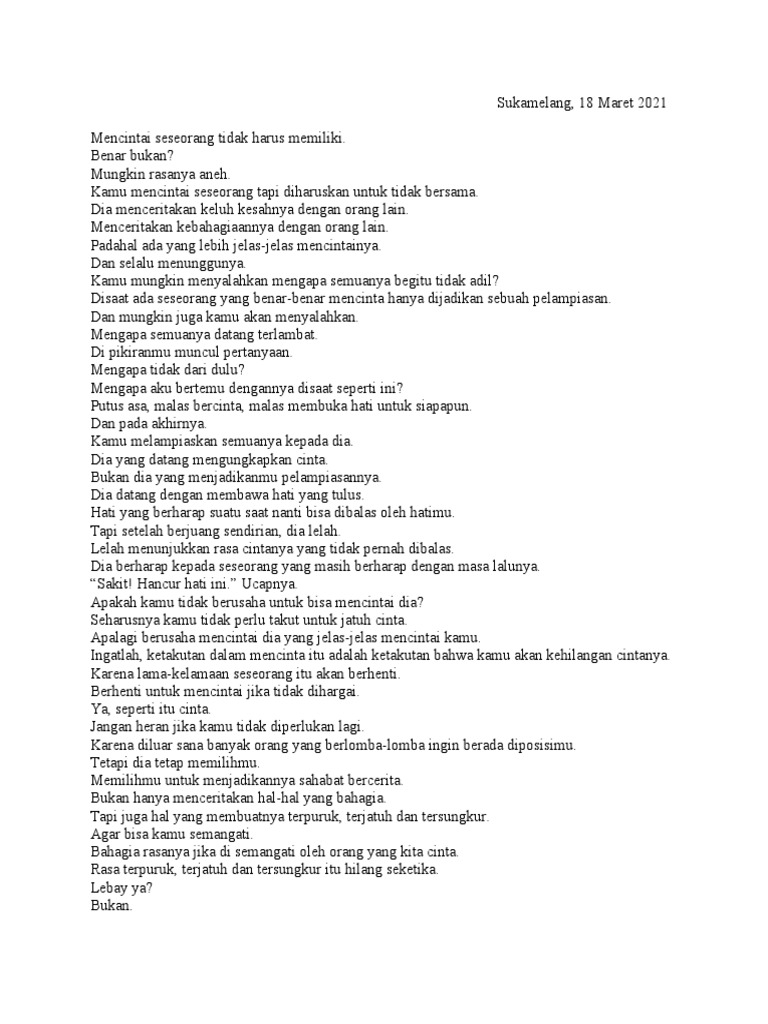 Sukamelang, 18 Maret 2021

Mencintai seseorang tidak harus memiliki.
Benar bukan?
Mungkin rasanya aneh.
Kamu mencintai seseorang tapi diharuskan untuk tidak bersama.
Dia menceritakan keluh kesahnya dengan orang lain.
Menceritakan kebahagiaannya dengan orang lain.
Padahal ada yang lebih jelas-jelas mencintainya.
Dan selalu menunggunya.
Kamu mungkin menyalahkan mengapa semuanya begitu tidak adil?
Disaat ada seseorang yang benar-benar mencinta hanya dijadikan sebuah pelampiasan.
Dan mungkin juga kamu akan menyalahkan.
Mengapa semuanya datang terlambat.
Di pikiranmu muncul pertanyaan.
Mengapa tidak dari dulu?
Mengapa aku bertemu dengannya disaat seperti ini?
Putus asa, malas bercinta, malas membuka hati untuk siapapun.
Dan pada akhirnya.
Kamu melampiaskan semuanya kepada dia.
Dia yang datang mengungkapkan cinta.
Bukan dia yang menjadikanmu pelampiasannya.
Dia datang dengan membawa hati yang tulus.
Hati yang berharap suatu saat nanti bisa dibalas oleh hatimu.
Tapi setelah berjuang sendirian, dia lelah.
Lelah menunjukkan rasa cintanya yang tidak pernah dibalas.
Dia berharap kepada seseorang yang masih berharap dengan masa lalunya.
“Sakit! Hancur hati ini.” Ucapnya.
Apakah kamu tidak berusaha untuk bisa mencintai dia?
Seharusnya kamu tidak perlu takut untuk jatuh cinta.
Apalagi berusaha mencintai dia yang jelas-jelas mencintai kamu.
Ingatlah, ketakutan dalam mencinta itu adalah ketakutan bahwa kamu akan kehilangan cintanya.
Karena lama-kelamaan seseorang itu akan berhenti.
Berhenti untuk mencintai jika tidak dihargai.
Ya, seperti itu cinta.
Jangan heran jika kamu tidak diperlukan lagi.
Karena diluar sana banyak orang yang berlomba-lomba ingin berada diposisimu.
Tetapi dia tetap memilihmu.
Memilihmu untuk menjadikannya sahabat bercerita.
Bukan hanya menceritakan hal-hal yang bahagia.
Tapi juga hal yang membuatnya terpuruk, terjatuh dan tersungkur.
Agar bisa kamu semangati.
Bahagia rasanya jika di semangati oleh orang yang kita cinta.
Rasa terpuruk, terjatuh dan tersungkur itu hilang seketika.
Lebay ya?
Bukan.